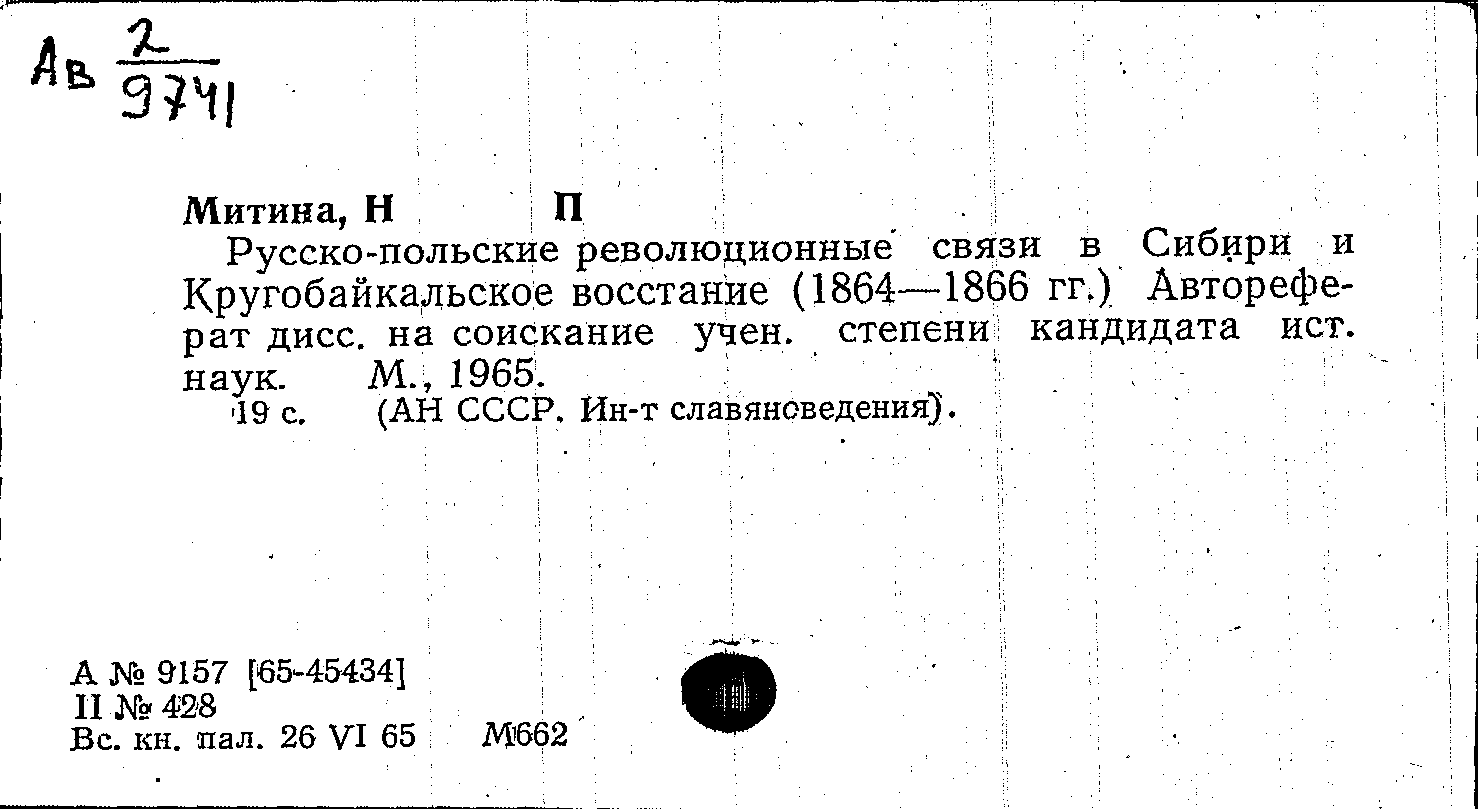 Ав $\frac{2}{9741}$

Митина, Н П
Русско-польские революционные связи в Сибири и Кругобайкальское восстание (1864—1866 гг.) Автореферат дисс. на соискание учен. степени кандидата ист. наук. М., 1965.
19 с. (АН СССР. Ин-т славяноведения).

А № 9157 [65-45434]
II № 428
Вс. кн. пал. 26 VI 65 М662